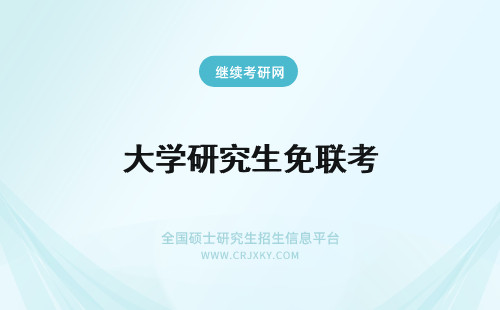 继续考研网

大学研究生免联考

全国硕士研究生招生信息平台
WWW.CRJXKY.COM